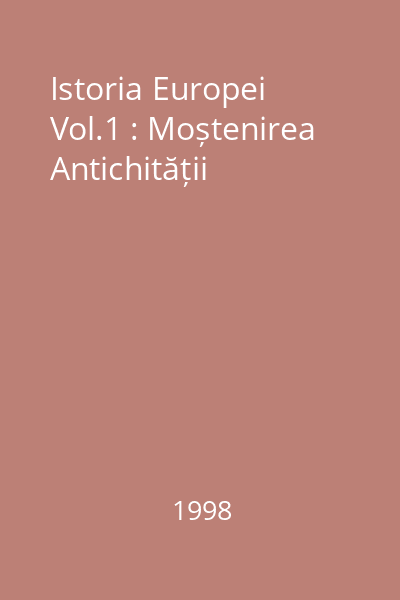 Istoria Europei Vol.1 : Moștenirea Antichității

1998